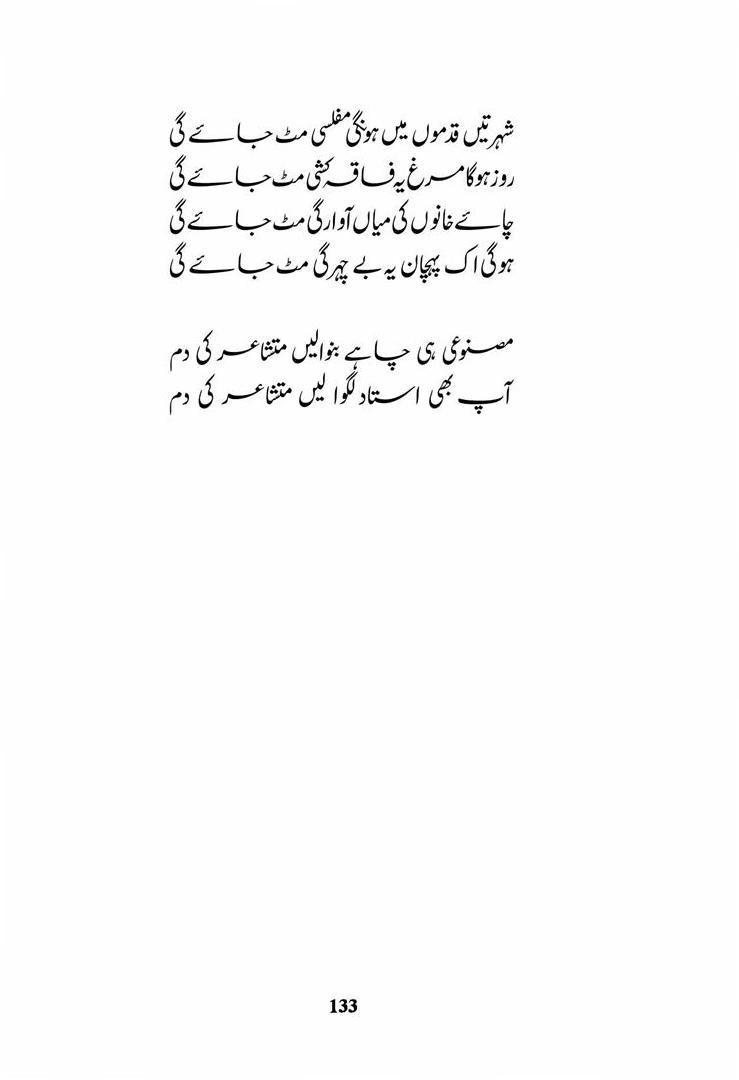 شہرتیں قدموں میں ہونگی مفلسی مٹ جائے گی
روز ہوگا مرغ یہ فاقہ کشی مٹ جائے گی
چائے خانوں کی میاں آوارگی مٹ جائے گی
ہوگی اک پہچان یہ بے چہرگی مٹ جائے گی

مصنوعی ہی چاہے بنوالیں متشاعر کی دم
آپ بھی استاد لگوا لیں متشاعر کی دم

133